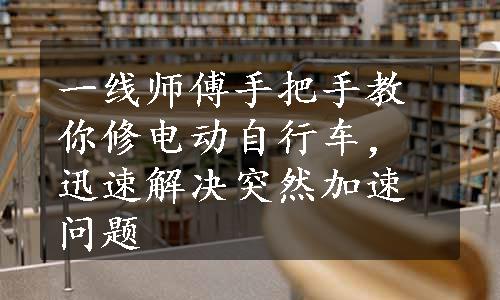 一线师傅手把手教你修电动自行车，迅速解决突然加速问题